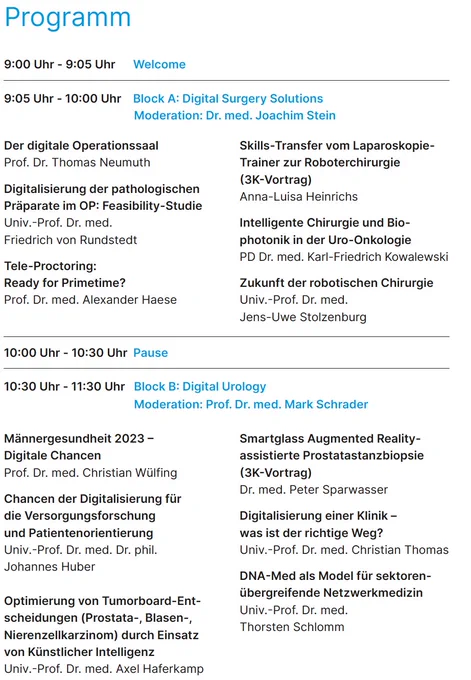 Programm

9:00 Uhr - 9:05 Uhr Welcome

9:05 Uhr - 10:00 Uhr Block A: Digital Surgery Solutions
Moderation: Dr. med. Joachim Stein

Der digitale Operationssaal
Prof. Dr. Thomas Neumuth

Digitalisierung der pathologischen Präparate im OP: Feasibility-Studie
Univ.-Prof. Dr. med.
Friedrich von Rundstedt

Tele-Proctoring:
Ready for Primetime?
Prof. Dr. med. Alexander Haese

Skills-Transfer vom Laparoskopie-Trainer zur Roboterchirurgie (3K-Vortrag)
Anna-Luisa Heinrichs

Intelligente Chirurgie und Biophotonik in der Uro-Onkologie
PD Dr. med. Karl-Friedrich Kowalewski

Zukunft der robotischen Chirurgie
Univ.-Prof. Dr. med.
Jens-Uwe Stolzenburg

10:00 Uhr - 10:30 Uhr Pause

10:30 Uhr - 11:30 Uhr Block B: Digital Urology
Moderation: Prof. Dr. med. Mark Schrader

Männergesundheit 2023 –
Digitale Chancen
Prof. Dr. med. Christian Wülfing

Chancen der Digitalisierung für die Versorgungsforschung und Patientenorientierung
Univ.-Prof. Dr. med. Dr. phil.
Johannes Huber

Optimierung von Tumorboard-Entscheidungen (Prostata-, Blasen-, Nierenzellkarzinom) durch Einsatz von Künstlicher Intelligenz
Univ.-Prof. Dr. med. Axel Haferkamp

Smartglass Augmented Reality-assistierte Prostatastanzbiopsie (3K-Vortrag)
Dr. med. Peter Sparwasser

Digitalisierung einer Klinik –
was ist der richtige Weg?
Univ.-Prof. Dr. med. Christian Thomas

DNA-Med als Model für sektorenübergreifende Netzwerkmedizin
Univ.-Prof. Dr. med.
Thorsten Schlomm